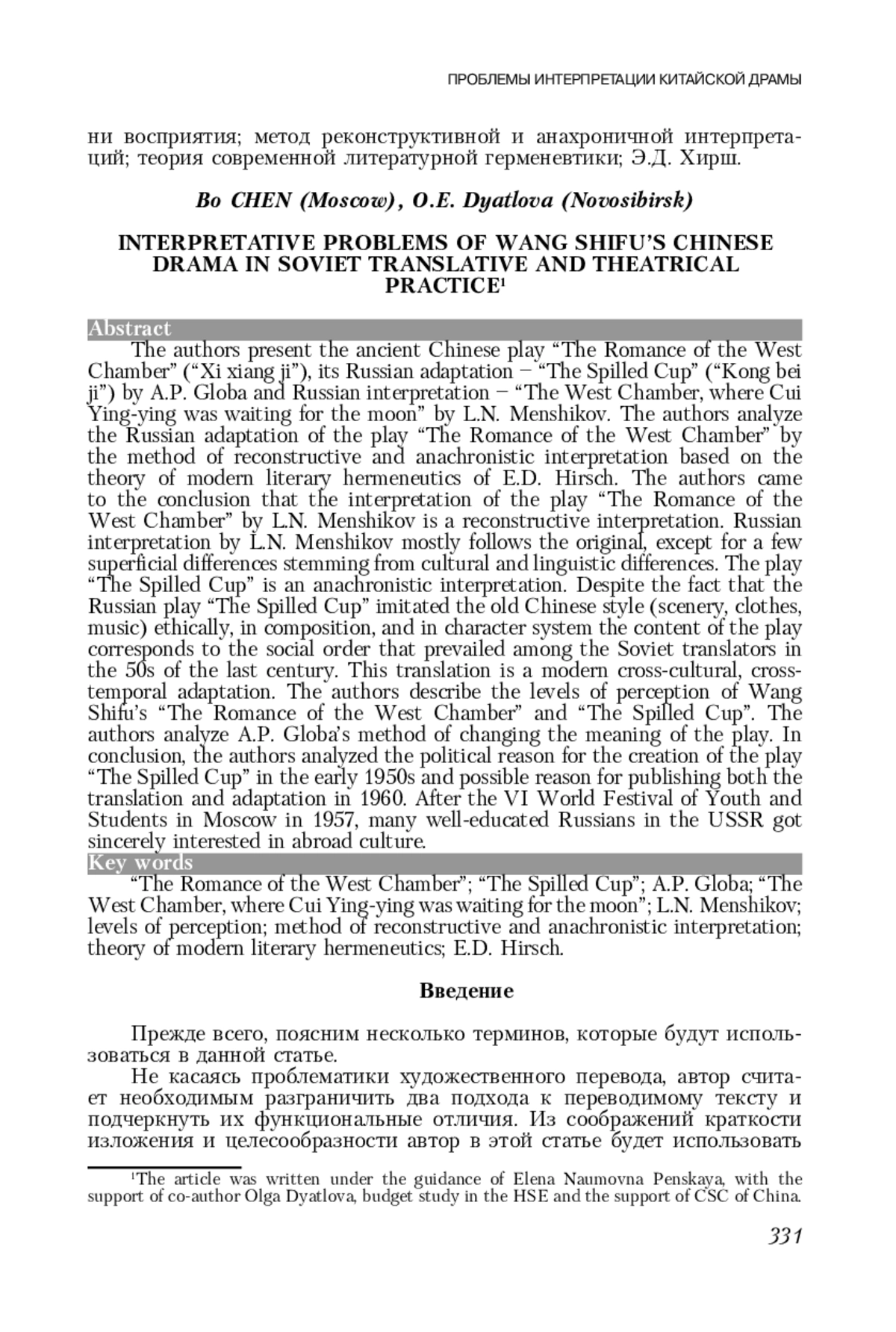 ПРОБЛЕМЫ ИНТЕРПРЕТАЦИИ КИТАЙСКОЙ ДРАМЫ

ни восприятия; метод реконструктивной и анахроничной интерпретаций; теория современной литературной герменевтики; Э.Д. Хирш.

Bo CHEN (Moscow), O.E. Dyatlova (Novosibirsk)

INTERPRETATIVE PROBLEMS OF WANG SHIFU'S CHINESE DRAMA IN SOVIET TRANSLATIVE AND THEATRICAL PRACTICE$^1$

Abstract

The authors present the ancient Chinese play "The Romance of the West Chamber" ("Xi xiang ji"), its Russian adaptation – "The Spilled Cup" ("Kong bei ji") by A.P. Globa and Russian interpretation – "The West Chamber, where Cui Ying-ying was waiting for the moon" by L.N. Menshikov. The authors analyze the Russian adaptation of the play "The Romance of the West Chamber" by the method of reconstructive and anachronistic interpretation based on the theory of modern literary hermeneutics of E.D. Hirsch. The authors came to the conclusion that the interpretation of the play "The Romance of the West Chamber" by L.N. Menshikov is a reconstructive interpretation. Russian interpretation by L.N. Menshikov mostly follows the original, except for a few superficial differences stemming from cultural and linguistic differences. The play "The Spilled Cup" is an anachronistic interpretation. Despite the fact that the Russian play "The Spilled Cup" imitated the old Chinese style (scenery, clothes, music) ethically, in composition, and in character system the content of the play corresponds to the social order that prevailed among the Soviet translators in the 50s of the last century. This translation is a modern cross-cultural, cross-temporal adaptation. The authors describe the levels of perception of Wang Shifu's "The Romance of the West Chamber" and "The Spilled Cup". The authors analyze A.P. Globa's method of changing the meaning of the play. In conclusion, the authors analyzed the political reason for the creation of the play "The Spilled Cup" in the early 1950s and possible reason for publishing both the translation and adaptation in 1960. After the VI World Festival of Youth and Students in Moscow in 1957, many well-educated Russians in the USSR got sincerely interested in abroad culture.

Key words

"The Romance of the West Chamber"; "The Spilled Cup"; A.P. Globa; "The West Chamber, where Cui Ying-ying was waiting for the moon"; L.N. Menshikov; levels of perception; method of reconstructive and anachronistic interpretation; theory of modern literary hermeneutics; E.D. Hirsch.

Введение

Прежде всего, поясним несколько терминов, которые будут использоваться в данной статье.

Не касаясь проблематики художественного перевода, автор считает необходимым разграничить два подхода к переводимому тексту и подчеркнуть их функциональные отличия. Из соображений краткости изложения и целесообразности автор в этой статье будет использовать

$^1$The article was written under the guidance of Elena Naumovna Penskaya, with the support of co-author Olga Dyatlova, budget study in the HSE and the support of CSC of China.

331